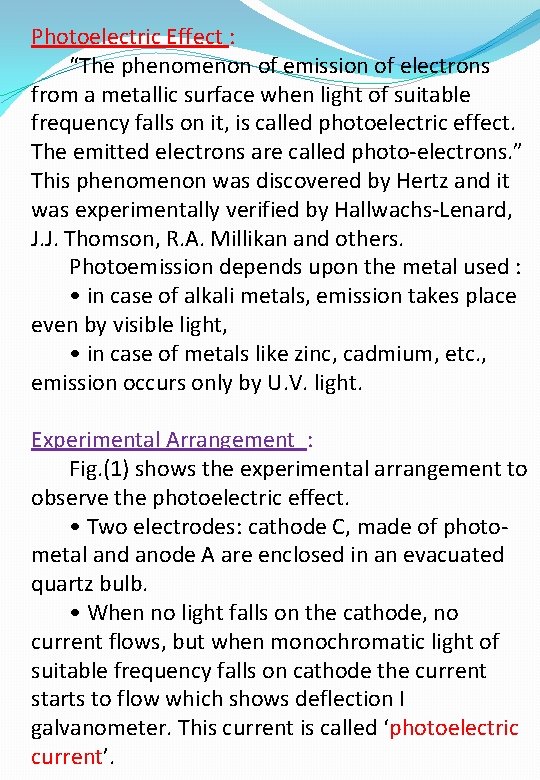 Photoelectric Effect :

“The phenomenon of emission of electrons from a metallic surface when light of suitable frequency falls on it, is called photoelectric effect. The emitted electrons are called photo-electrons.” This phenomenon was discovered by Hertz and it was experimentally verified by Hallwachs-Lenard, J.J. Thomson, R.A. Millikan and others.

Photoemission depends upon the metal used :

• in case of alkali metals, emission takes place even by visible light,

• in case of metals like zinc, cadmium, etc., emission occurs only by U.V. light.

Experimental Arrangement :

Fig.(1) shows the experimental arrangement to observe the photoelectric effect.

• Two electrodes: cathode C, made of photo-metal and anode A are enclosed in an evacuated quartz bulb.

• When no light falls on the cathode, no current flows, but when monochromatic light of suitable frequency falls on cathode the current starts to flow which shows deflection I galvanometer. This current is called ‘photoelectric current’.